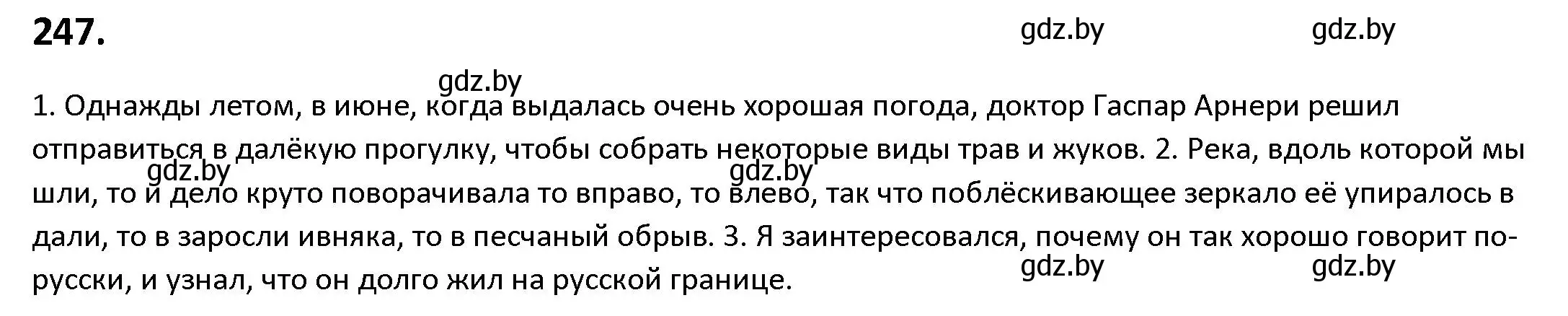 247.

gdz.by gdz.by

gdz.by

1. Однажды летом, в июне, когда выдалась очень хорошая погода, доктор Гаспар Арнери решил отправиться в далёкую прогулку, чтобы собрать некоторые виды трав и жуков. 2. Река, вдоль которой мы шли, то и дело круто поворачивала то вправо, то влево, так что поблёскивающее зеркало её упиралось в дали, то в заросли ивняка, то в песчаный обрыв. 3. Я заинтересовался, почему он так хорошо говорит по-русски, и узнал, что он долго жил на русской границе.

gdz.by gdz.by

gdz.by gdz.by